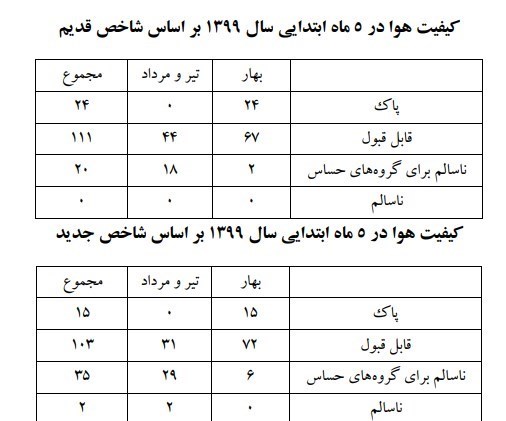 کیفیت هوا در ۵ ماه ابتدایی سال ۱۳۹۹ بر اساس شاخص قدیم

| | بهار | تیر و مرداد | مجموع |
|---|---|---|---|
| پاک | ۲۴ | ۰ | ۲۴ |
| قابل قبول | ۶۷ | ۴۴ | ۱۱۱ |
| ناسالم برای گروه‌های حساس | ۲ | ۱۸ | ۲۰ |
| ناسالم | ۰ | ۰ | ۰ |

کیفیت هوا در ۵ ماه ابتدایی سال ۱۳۹۹ بر اساس شاخص جدید

| | بهار | تیر و مرداد | مجموع |
|---|---|---|---|
| پاک | ۱۵ | ۰ | ۱۵ |
| قابل قبول | ۷۲ | ۳۱ | ۱۰۳ |
| ناسالم برای گروه‌های حساس | ۶ | ۲۹ | ۳۵ |
| ناسالم | ۰ | ۲ | ۲ |